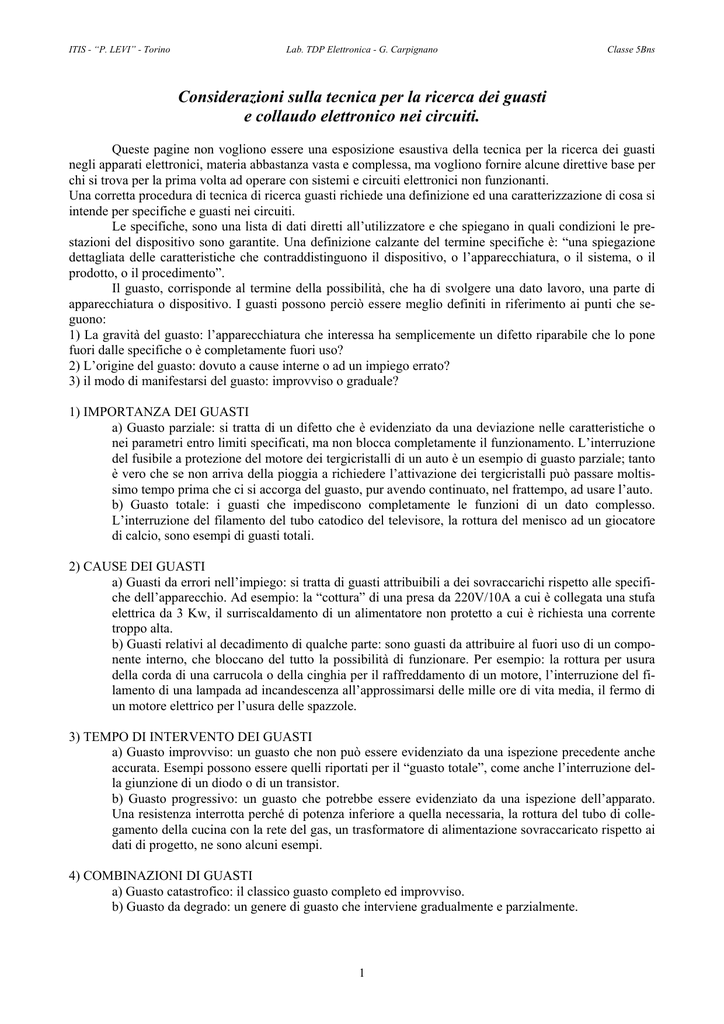 ITIS - "P. LEVI" - Torino Lab. TDP Elettronica - G. Carpignano Classe 5Bns

Considerazioni sulla tecnica per la ricerca dei guasti
e collaudo elettronico nei circuiti.

Queste pagine non vogliono essere una esposizione esaustiva della tecnica per la ricerca dei guasti negli apparati elettronici, materia abbastanza vasta e complessa, ma vogliono fornire alcune direttive base per chi si trova per la prima volta ad operare con sistemi e circuiti elettronici non funzionanti.
Una corretta procedura di tecnica di ricerca guasti richiede una definizione ed una caratterizzazione di cosa si intende per specifiche e guasti nei circuiti.
Le specifiche, sono una lista di dati diretti all'utilizzatore e che spiegano in quali condizioni le prestazioni del dispositivo sono garantite. Una definizione calzante del termine specifiche è: "una spiegazione dettagliata delle caratteristiche che contraddistinguono il dispositivo, o l'apparecchiatura, o il sistema, o il prodotto, o il procedimento".
Il guasto, corrisponde al termine della possibilità, che ha di svolgere una dato lavoro, una parte di apparecchiatura o dispositivo. I guasti possono perciò essere meglio definiti in riferimento ai punti che seguono:
1) La gravità del guasto: l'apparecchiatura che interessa ha semplicemente un difetto riparabile che lo pone fuori dalle specifiche o è completamente fuori uso?
2) L'origine del guasto: dovuto a cause interne o ad un impiego errato?
3) il modo di manifestarsi del guasto: improvviso o graduale?

1) IMPORTANZA DEI GUASTI
a) Guasto parziale: si tratta di un difetto che è evidenziato da una deviazione nelle caratteristiche o nei parametri entro limiti specificati, ma non blocca completamente il funzionamento. L'interruzione del fusibile a protezione del motore dei tergicristalli di un auto è un esempio di guasto parziale; tanto è vero che se non arriva della pioggia a richiedere l'attivazione dei tergicristalli può passare moltissimo tempo prima che ci si accorga del guasto, pur avendo continuato, nel frattempo, ad usare l'auto.
b) Guasto totale: i guasti che impediscono completamente le funzioni di un dato complesso. L'interruzione del filamento del tubo catodico del televisore, la rottura del menisco ad un giocatore di calcio, sono esempi di guasti totali.

2) CAUSE DEI GUASTI
a) Guasti da errori nell'impiego: si tratta di guasti attribuibili a dei sovraccarichi rispetto alle specifiche dell'apparecchio. Ad esempio: la "cottura" di una presa da 220V/10A a cui è collegata una stufa elettrica da 3 Kw, il surriscaldamento di un alimentatore non protetto a cui è richiesta una corrente troppo alta.
b) Guasti relativi al decadimento di qualche parte: sono guasti da attribuire al fuori uso di un componente interno, che bloccano del tutto la possibilità di funzionare. Per esempio: la rottura per usura della corda di una carrucola o della cinghia per il raffreddamento di un motore, l'interruzione del filamento di una lampada ad incandescenza all'approssimarsi delle mille ore di vita media, il fermo di un motore elettrico per l'usura delle spazzole.

3) TEMPO DI INTERVENTO DEI GUASTI
a) Guasto improvviso: un guasto che non può essere evidenziato da una ispezione precedente anche accurata. Esempi possono essere quelli riportati per il "guasto totale", come anche l'interruzione della giunzione di un diodo o di un transistor.
b) Guasto progressivo: un guasto che potrebbe essere evidenziato da una ispezione dell'apparato. Una resistenza interrotta perché di potenza inferiore a quella necessaria, la rottura del tubo di collegamento della cucina con la rete del gas, un trasformatore di alimentazione sovraccaricato rispetto ai dati di progetto, ne sono alcuni esempi.

4) COMBINAZIONI DI GUASTI
a) Guasto catastrofico: il classico guasto completo ed improvviso.
b) Guasto da degrado: un genere di guasto che interviene gradualmente e parzialmente.

1